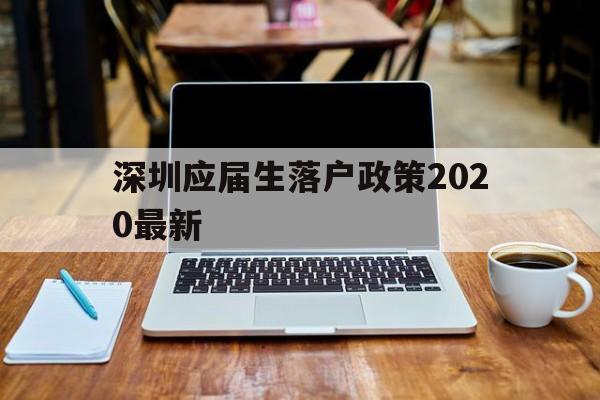 深圳应届生落户政策2020最新